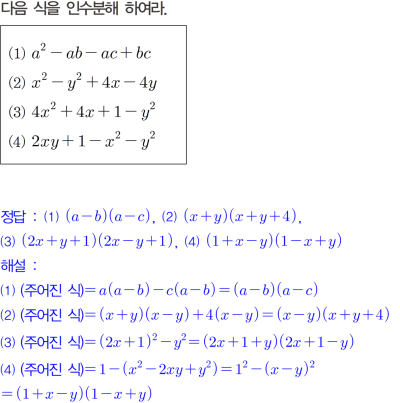 다음 식을 인수분해 하여라.

(1) $a^2-ab-ac+bc$
(2) $x^2-y^2+4x-4y$
(3) $4x^2+4x+1-y^2$
(4) $2xy+1-x^2-y^2$

정답 : (1) $(a-b)(a-c)$, (2) $(x+y)(x+y+4)$,
(3) $(2x+y+1)(2x-y+1)$, (4) $(1+x-y)(1-x+y)$
해설 :
(1) (주어진 식)$=a(a-b)-c(a-b)=(a-b)(a-c)$
(2) (주어진 식)$=(x+y)(x-y)+4(x-y)=(x-y)(x+y+4)$
(3) (주어진 식)$=(2x+1)^2-y^2=(2x+1+y)(2x+1-y)$
(4) (주어진 식)$=1-(x^2-2xy+y^2)=1^2-(x-y)^2$
$=(1+x-y)(1-x+y)$